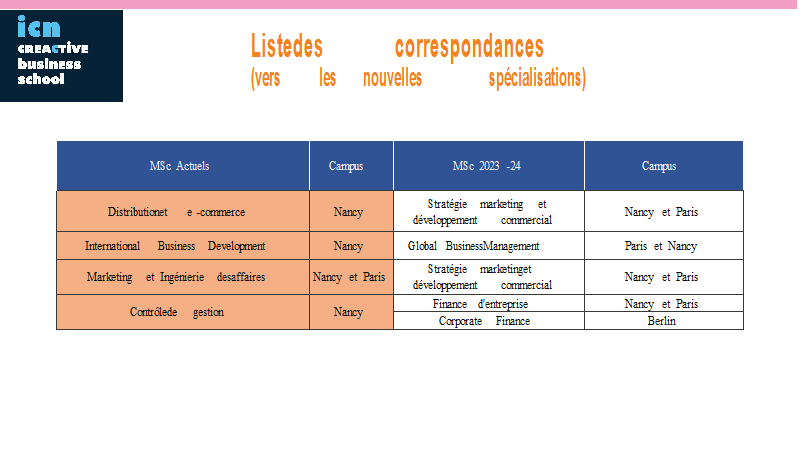 icn
CREACTIVE
business
school

Listedes correspondances
(vers les nouvelles spécialisations)

| MSc Actuels | Campus | MSc 2023 -24 | Campus |
|---|---|---|---|
| Distributionet e -commerce | Nancy | Stratégie marketing et développement commercial | Nancy et Paris |
| International Business Development | Nancy | Global BusinessManagement | Paris et Nancy |
| Marketing et Ingénierie desaffaires | Nancy et Paris | Stratégie marketinget développement commercial | Nancy et Paris |
| Contrôlede gestion | Nancy | Finance d'entreprise | Nancy et Paris |
| | | Corporate Finance | Berlin |